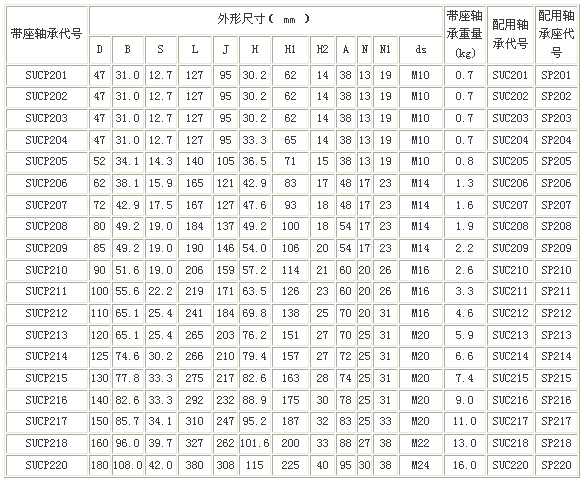 | 带座轴承代号 | 外形尺寸（ mm ） | | | | | | | | | | | | 带座轴承重量(kg) | 配用轴承代号 | 配用轴承座代号 |
|---|---|---|---|---|---|---|---|---|---|---|---|---|---|---|---|
| | D | B | S | L | J | H | H1 | H2 | A | N | N1 | ds | | | |
| SUCP201 | 47 | 31.0 | 12.7 | 127 | 95 | 30.2 | 62 | 14 | 38 | 13 | 19 | M10 | 0.7 | SUC201 | SP201 |
| SUCP202 | 47 | 31.0 | 12.7 | 127 | 95 | 30.2 | 62 | 14 | 38 | 13 | 19 | M10 | 0.7 | SUC202 | SP202 |
| SUCP203 | 47 | 31.0 | 12.7 | 127 | 95 | 30.2 | 62 | 14 | 38 | 13 | 19 | M10 | 0.7 | SUC203 | SP203 |
| SUCP204 | 47 | 31.0 | 12.7 | 127 | 95 | 33.3 | 65 | 14 | 38 | 13 | 19 | M10 | 0.7 | SUC204 | SP204 |
| SUCP205 | 52 | 34.1 | 14.3 | 140 | 105 | 36.5 | 71 | 15 | 38 | 13 | 19 | M10 | 0.8 | SUC205 | SP205 |
| SUCP206 | 62 | 38.1 | 15.9 | 165 | 121 | 42.9 | 83 | 17 | 48 | 17 | 23 | M14 | 1.3 | SUC206 | SP206 |
| SUCP207 | 72 | 42.9 | 17.5 | 167 | 127 | 47.6 | 93 | 18 | 48 | 17 | 23 | M14 | 1.6 | SUC207 | SP207 |
| SUCP208 | 80 | 49.2 | 19.0 | 184 | 137 | 49.2 | 100 | 18 | 54 | 17 | 23 | M14 | 1.9 | SUC208 | SP208 |
| SUCP209 | 85 | 49.2 | 19.0 | 190 | 146 | 54.0 | 106 | 20 | 54 | 17 | 23 | M14 | 2.2 | SUC209 | SP209 |
| SUCP210 | 90 | 51.6 | 19.0 | 206 | 159 | 57.2 | 114 | 21 | 60 | 20 | 26 | M16 | 2.6 | SUC210 | SP210 |
| SUCP211 | 100 | 55.6 | 22.2 | 219 | 171 | 63.5 | 126 | 23 | 60 | 20 | 26 | M16 | 3.3 | SUC211 | SP211 |
| SUCP212 | 110 | 65.1 | 25.4 | 241 | 184 | 69.8 | 138 | 25 | 70 | 20 | 31 | M16 | 4.6 | SUC212 | SP212 |
| SUCP213 | 120 | 65.1 | 25.4 | 265 | 203 | 76.2 | 151 | 27 | 70 | 25 | 31 | M20 | 5.9 | SUC213 | SP213 |
| SUCP214 | 125 | 74.6 | 30.2 | 266 | 210 | 79.4 | 157 | 27 | 72 | 25 | 31 | M20 | 6.6 | SUC214 | SP214 |
| SUCP215 | 130 | 77.8 | 33.3 | 275 | 217 | 82.6 | 163 | 28 | 74 | 25 | 31 | M20 | 7.4 | SUC215 | SP215 |
| SUCP216 | 140 | 82.6 | 33.3 | 292 | 232 | 88.9 | 175 | 30 | 78 | 25 | 31 | M20 | 9.0 | SUC216 | SP216 |
| SUCP217 | 150 | 85.7 | 34.1 | 310 | 247 | 95.2 | 187 | 32 | 83 | 25 | 33 | M20 | 11.0 | SUC217 | SP217 |
| SUCP218 | 160 | 96.0 | 39.7 | 327 | 262 | 101.6 | 200 | 33 | 88 | 27 | 38 | M22 | 13.0 | SUC218 | SP218 |
| SUCP220 | 180 | 108.0 | 42.0 | 380 | 308 | 115 | 225 | 40 | 95 | 30 | 38 | M24 | 16.0 | SUC220 | SP220 |